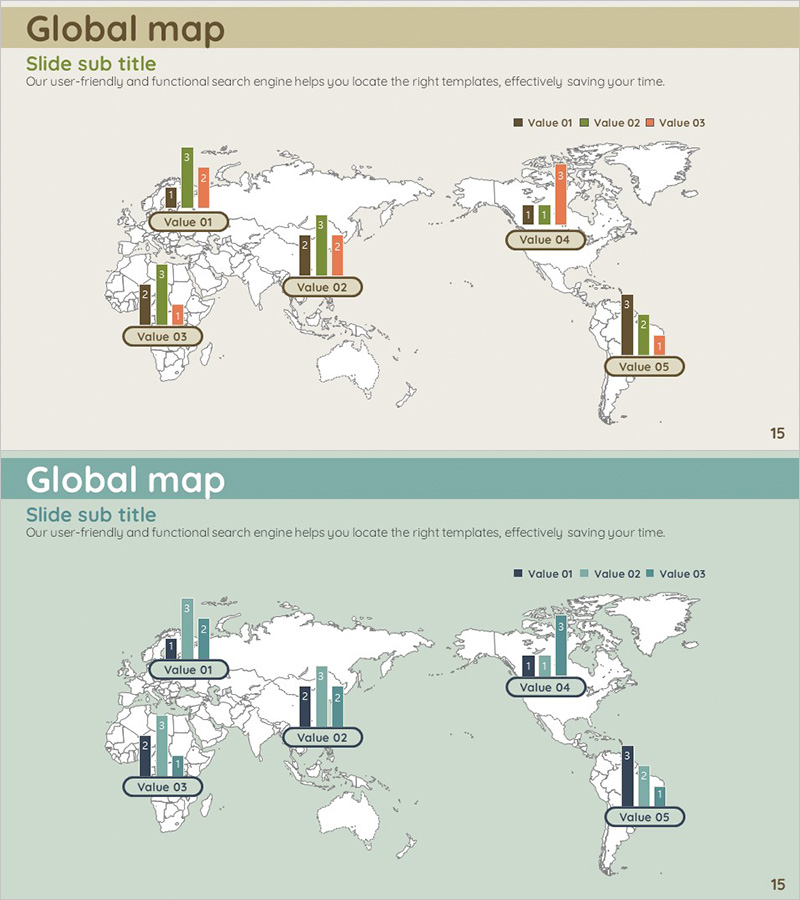 Global map

Slide sub title

Our user-friendly and functional search engine helps you locate the right templates, effectively saving your time.

Value 01 Value 02 Value 03

1 3 2
Value 01

2 3 2
Value 02

2 3 1
Value 03

1 1 3
Value 04

3 2 1
Value 05

15

Global map

Slide sub title

Our user-friendly and functional search engine helps you locate the right templates, effectively saving your time.

Value 01 Value 02 Value 03

1 3 2
Value 01

2 3 2
Value 02

2 3 1
Value 03

1 1 3
Value 04

3 2 1
Value 05

15